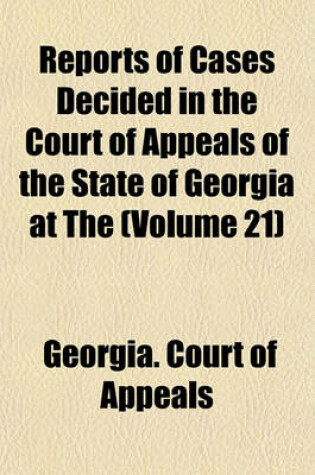 Reports of Cases Decided in the Court of Appeals of the State of Georgia at The (Volume 21)

Georgia. Court of Appeals